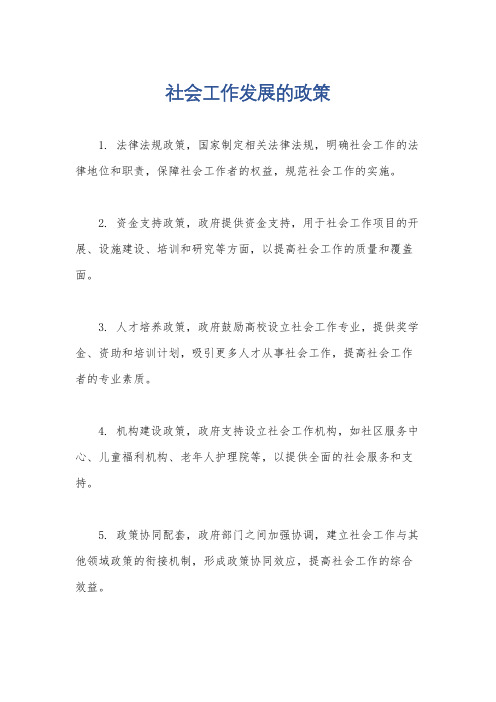 社会工作发展的政策

1. 法律法规政策，国家制定相关法律法规，明确社会工作的法律地位和职责，保障社会工作者的权益，规范社会工作的实施。

2. 资金支持政策，政府提供资金支持，用于社会工作项目的开展、设施建设、培训和研究等方面，以提高社会工作的质量和覆盖面。

3. 人才培养政策，政府鼓励高校设立社会工作专业，提供奖学金、资助和培训计划，吸引更多人才从事社会工作，提高社会工作者的专业素质。

4. 机构建设政策，政府支持设立社会工作机构，如社区服务中心、儿童福利机构、老年人护理院等，以提供全面的社会服务和支持。

5. 政策协同配套，政府部门之间加强协调，建立社会工作与其他领域政策的衔接机制，形成政策协同效应，提高社会工作的综合效益。